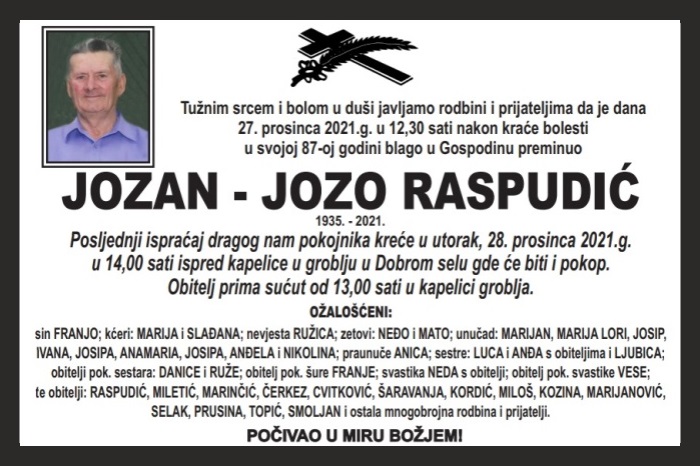 Tužnim srcem i bolom u duši javljamo rodbini i prijateljima da je dana 27. prosinca 2021.g. u 12,30 sati nakon kraće bolesti u svojoj 87-oj godini blago u Gospodinu preminuo

JOZAN - JOZO RASPUDIĆ

1935. - 2021.

Posljednji ispraćaj dragog nam pokojnika kreće u utorak, 28. prosinca 2021.g. u 14,00 sati ispred kapelice u groblju u Dobrom selu gde će biti i pokop. Obitelj prima sućut od 13,00 sati u kapelici groblja.

OŽALOŠĆENI:

sin FRANJO; kćeri: MARIJA i SLAĐANA; nevjesta RUŽICA; zetovi: NEĐO i MATO; unučad: MARIJAN, MARIJA LORI, JOSIP, IVANA, JOSIPA, ANAMARIA, JOSIPA, ANĐELA i NIKOLINA; praunuče ANICA; sestre: LUCA i ANĐA s obiteljima i LJUBICA; obitelji pok. sestara: DANICE i RUŽE; obitelj pok. šure FRANJE; svastika NEDA s obitelji; obitelj pok. svastike VESE; te obitelji: RASPUDIĆ, MILETIĆ, MARINČIĆ, ČERKEZ, CVITKOVIĆ, ŠARAVANJA, KORDIĆ, MILOŠ, KOZINA, MARIJANOVIĆ, SELAK, PRUSINA, TOPIĆ, SMOLJAN i ostala mnogobrojna rodbina i prijatelji.

POČIVAO U MIRU BOŽJEM!